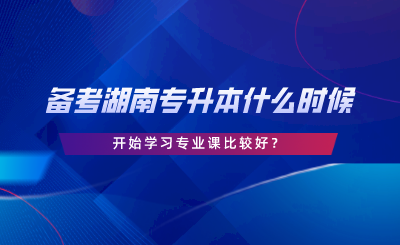 备考湖南专升本什么时候

开始学习专业课比较好？